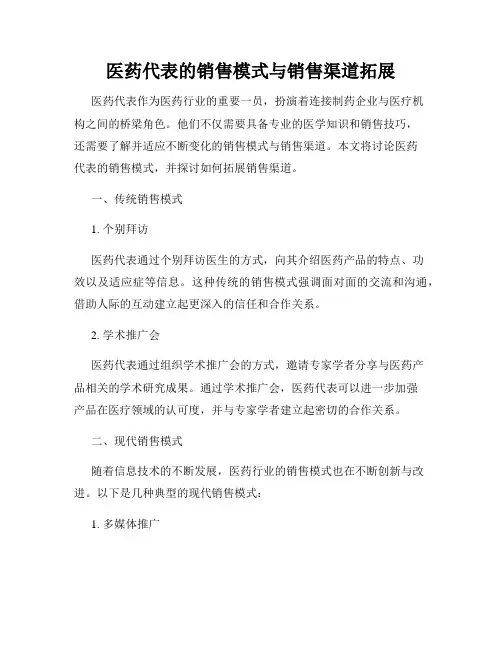 医药代表的销售模式与销售渠道拓展

医药代表作为医药行业的重要一员，扮演着连接制药企业与医疗机构之间的桥梁角色。他们不仅需要具备专业的医学知识和销售技巧，还需要了解并适应不断变化的销售模式与销售渠道。本文将讨论医药代表的销售模式，并探讨如何拓展销售渠道。

一、传统销售模式

1. 个别拜访

医药代表通过个别拜访医生的方式，向其介绍医药产品的特点、功效以及适应症等信息。这种传统的销售模式强调面对面的交流和沟通，借助人际的互动建立起更深入的信任和合作关系。

2. 学术推广会

医药代表通过组织学术推广会的方式，邀请专家学者分享与医药产品相关的学术研究成果。通过学术推广会，医药代表可以进一步加强产品在医疗领域的认可度，并与专家学者建立起密切的合作关系。

二、现代销售模式

随着信息技术的不断发展，医药行业的销售模式也在不断创新与改进。以下是几种典型的现代销售模式：

1. 多媒体推广